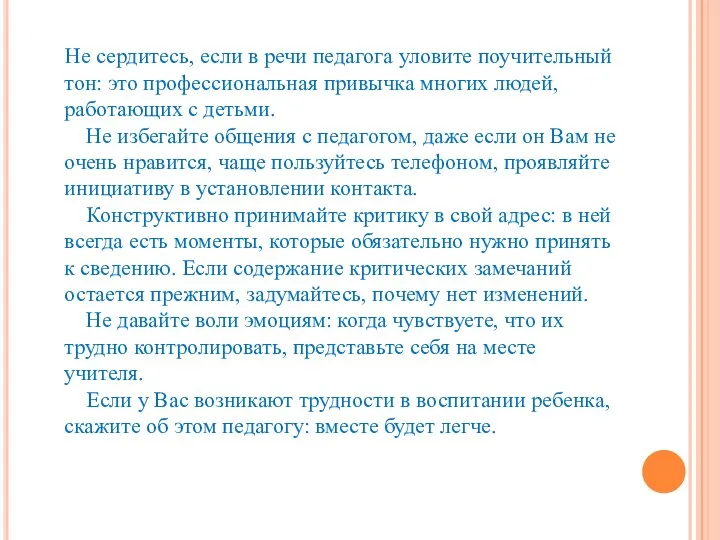 Не сердитесь, если в речи педагога уловите поучительный тон: это профессиональная привычка многих людей, работающих с детьми.

Не избегайте общения с педагогом, даже если он Вам не очень нравится, чаще пользуйтесь телефоном, проявляйте инициативу в установлении контакта.

Конструктивно принимайте критику в свой адрес: в ней всегда есть моменты, которые обязательно нужно принять к сведению. Если содержание критических замечаний остается прежним, задумайтесь, почему нет изменений.

Не давайте воли эмоциям: когда чувствуете, что их трудно контролировать, представьте себя на месте учителя.

Если у Вас возникают трудности в воспитании ребенка, скажите об этом педагогу: вместе будет легче.